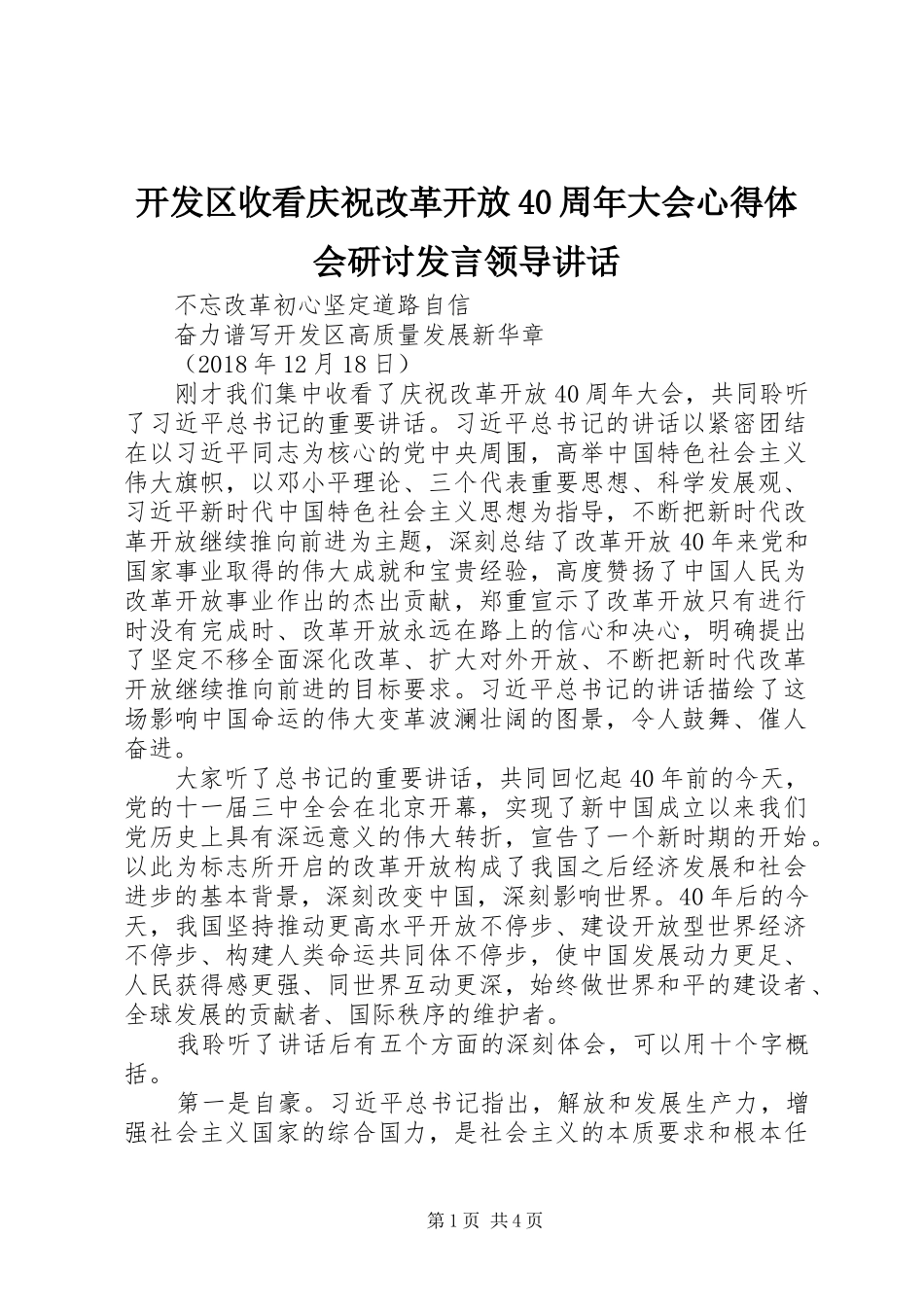 开发区收看庆祝改革开放40周年大会心得体会研讨发言领导讲话

不忘改革初心坚定道路自信

奋力谱写开发区高质量发展新华章

（2018年12月18日）

刚才我们集中收看了庆祝改革开放40周年大会，共同聆听了习近平总书记的重要讲话。习近平总书记的讲话以紧密团结在以习近平同志为核心的党中央周围，高举中国特色社会主义伟大旗帜，以邓小平理论、三个代表重要思想、科学发展观、习近平新时代中国特色社会主义思想为指导，不断把新时代改革开放继续推向前进为主题，深刻总结了改革开放40年来党和国家事业取得的伟大成就和宝贵经验，高度赞扬了中国人民为改革开放事业作出的杰出贡献，郑重宣示了改革开放只有进行时没有完成时、改革开放永远在路上的信心和决心，明确提出了坚定不移全面深化改革、扩大对外开放、不断把新时代改革开放继续推向前进的目标要求。习近平总书记的讲话描绘了这场影响中国命运的伟大变革波澜壮阔的图景，令人鼓舞、催人奋进。

大家听了总书记的重要讲话，共同回忆起40年前的今天，党的十一届三中全会在北京开幕，实现了新中国成立以来我们党历史上具有深远意义的伟大转折，宣告了一个新时期的开始。以此为标志所开启的改革开放构成了我国之后经济发展和社会进步的基本背景，深刻改变中国，深刻影响世界。40年后的今天，我国坚持推动更高水平开放不停步、建设开放型世界经济不停步、构建人类命运共同体不停步，使中国发展动力更足、人民获得感更强、同世界互动更深，始终做世界和平的建设者、全球发展的贡献者、国际秩序的维护者。

我聆听了讲话后有五个方面的深刻体会，可以用十个字概括。

第一是自豪。习近平总书记指出，解放和发展生产力，增强社会主义国家的综合国力，是社会主义的本质要求和根本任

第1页 共4页